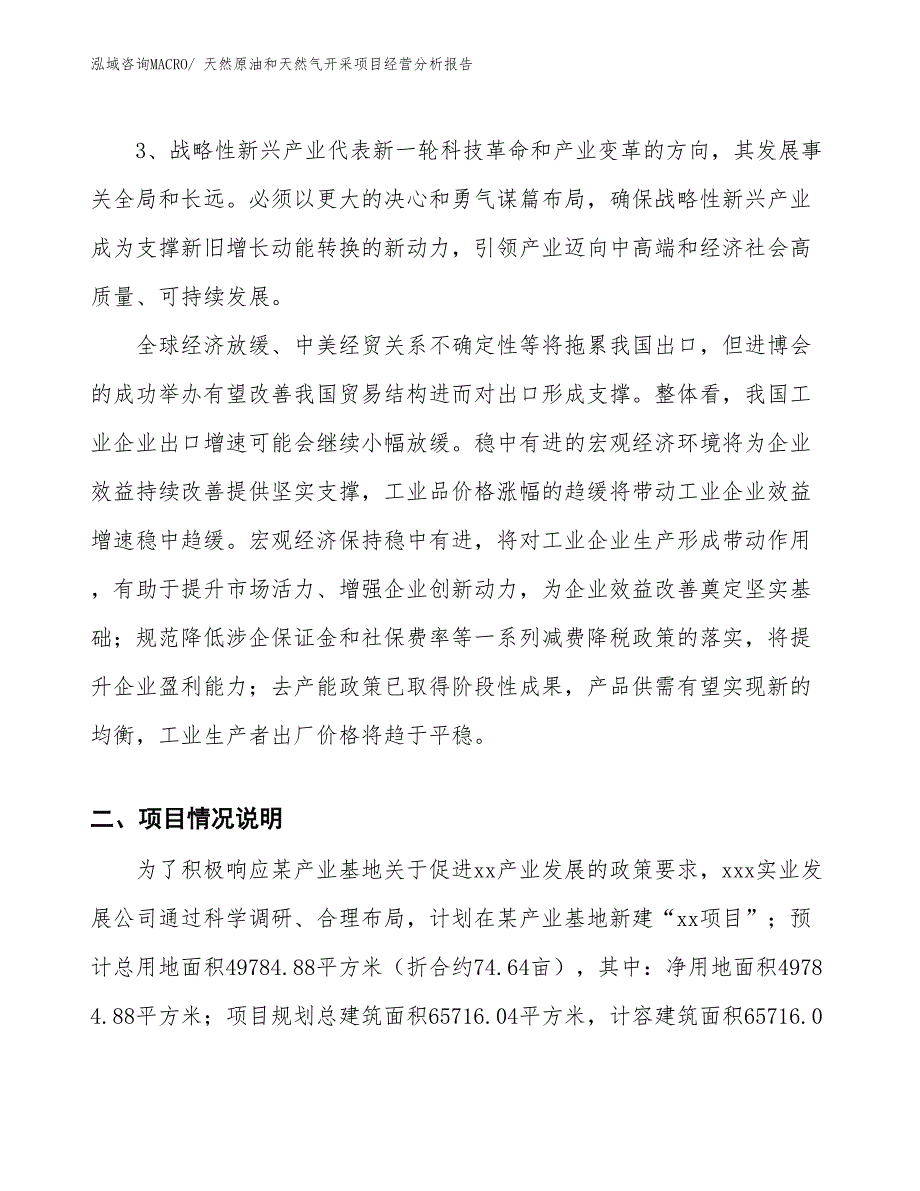 泓域咨询MACRO/ 天然原油和天然气开采项目经营分析报告

3、战略性新兴产业代表新一轮科技革命和产业变革的方向，其发展事关全局和长远。必须以更大的决心和勇气谋篇布局，确保战略性新兴产业成为支撑新旧增长动能转换的新动力，引领产业迈向中高端和经济社会高质量、可持续发展。

全球经济放缓、中美经贸关系不确定性等将拖累我国出口，但进博会的成功举办有望改善我国贸易结构进而对出口形成支撑。整体看，我国工业企业出口增速可能会继续小幅放缓。稳中有进的宏观经济环境将为企业效益持续改善提供坚实支撑，工业品价格涨幅的趋缓将带动工业企业效益增速稳中趋缓。宏观经济保持稳中有进，将对工业企业生产形成带动作用，有助于提升市场活力、增强企业创新动力，为企业效益改善奠定坚实基础；规范降低涉企保证金和社保费率等一系列减费降税政策的落实，将提升企业盈利能力；去产能政策已取得阶段性成果，产品供需有望实现新的均衡，工业生产者出厂价格将趋于平稳。

二、项目情况说明

为了积极响应某产业基地关于促进xx产业发展的政策要求，xxx实业发展公司通过科学调研、合理布局，计划在某产业基地新建“xx项目”；预计总用地面积49784.88平方米（折合约74.64亩），其中：净用地面积49784.88平方米；项目规划总建筑面积65716.04平方米，计容建筑面积65716.0